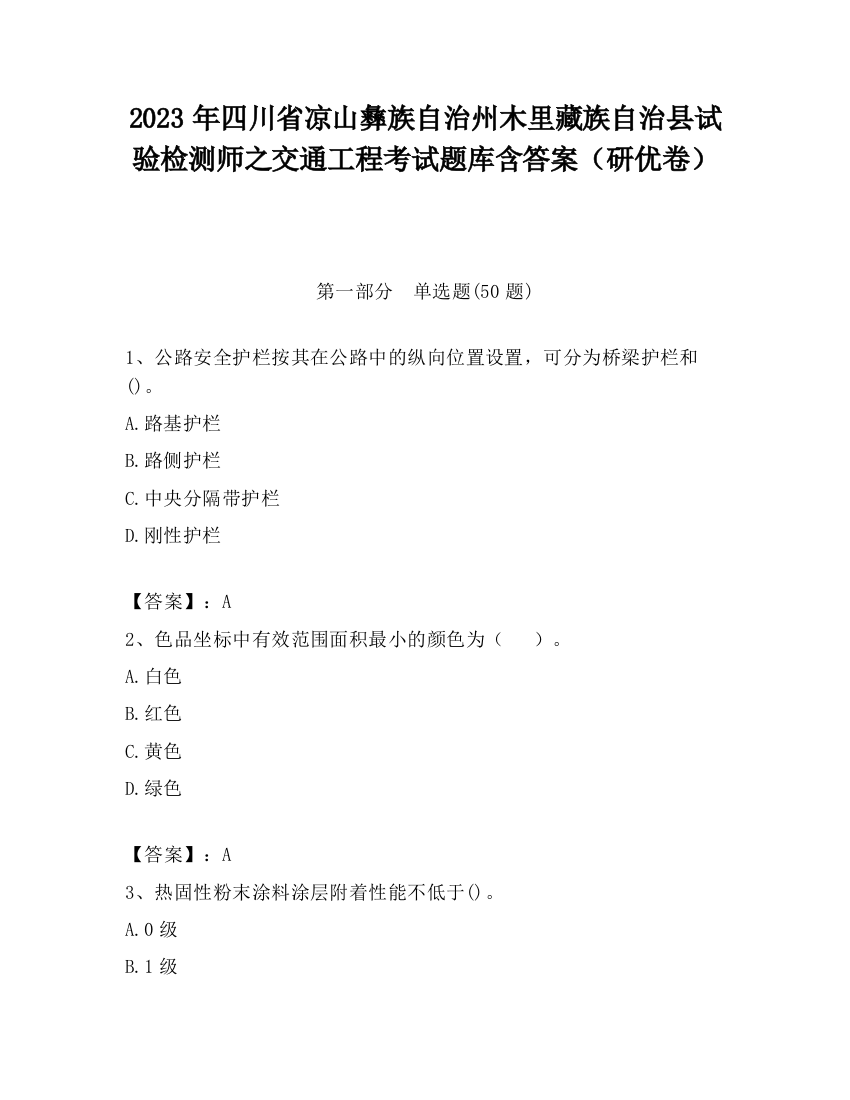 2023 年四川省凉山彝族自治州木里藏族自治县试验检测师之交通工程考试题库含答案（研优卷）

第一部分　单选题(50 题)

1、公路安全护栏按其在公路中的纵向位置设置，可分为桥梁护栏和()。

A.路基护栏

B.路侧护栏

C.中央分隔带护栏

D.刚性护栏

【答案】：A

2、色品坐标中有效范围面积最小的颜色为（　　）。

A.白色

B.红色

C.黄色

D.绿色

【答案】：A

3、热固性粉末涂料涂层附着性能不低于()。

A.0 级

B.1 级